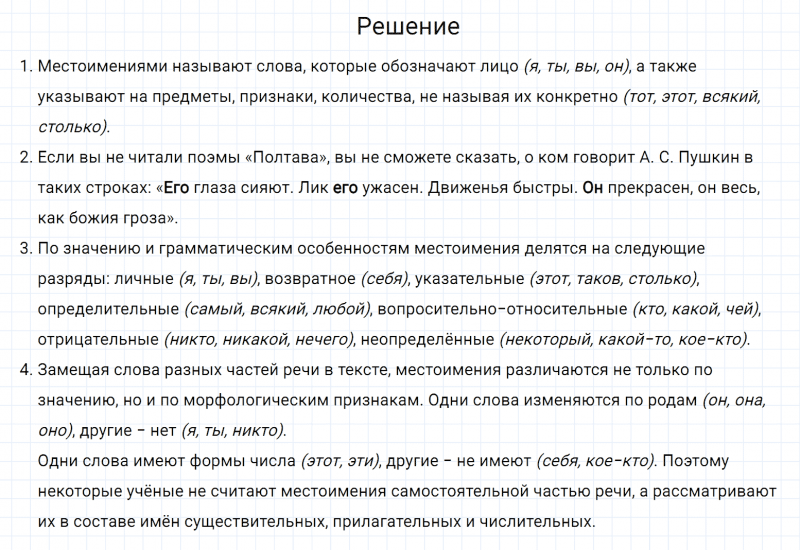 Решение

1. Местоимениями называют слова, которые обозначают лицо (я, ты, вы, он), а также указывают на предметы, признаки, количества, не называя их конкретно (тот, этот, всякий, столько).

2. Если вы не читали поэмы «Полтава», вы не сможете сказать, о ком говорит А. С. Пушкин в таких строках: «Его глаза сияют. Лик его ужасен. Движенья быстры. Он прекрасен, он весь, как божия гроза».

3. По значению и грамматическим особенностям местоимения делятся на следующие разряды: личные (я, ты, вы), возвратное (себя), указательные (этот, таков, столько), определительные (самый, всякий, любой), вопросительно-относительные (кто, какой, чей), отрицательные (никто, никакой, нечего), неопределённые (некоторый, какой-то, кое-кто).

4. Замещая слова разных частей речи в тексте, местоимения различаются не только по значению, но и по морфологическим признакам. Одни слова изменяются по родам (он, она, оно), другие – нет (я, ты, никто).

Одни слова имеют формы числа (этот, эти), другие – не имеют (себя, кое-кто). Поэтому некоторые учёные не считают местоимения самостоятельной частью речи, а рассматривают их в составе имён существительных, прилагательных и числительных.